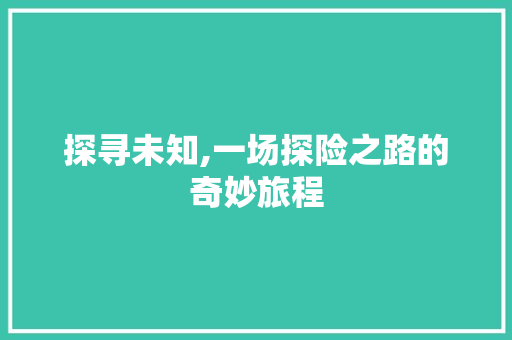 探寻未知,一场探险之路的奇妙旅程